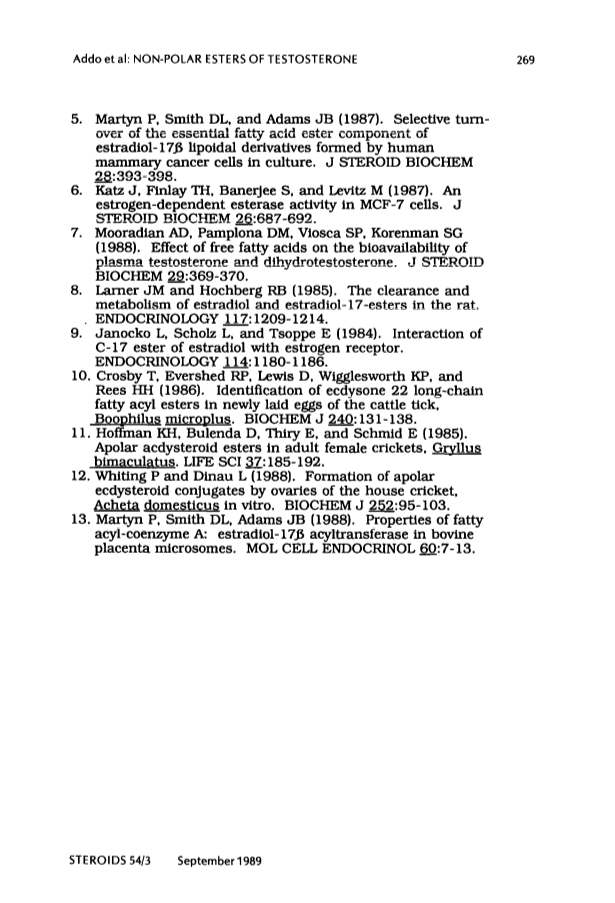 Addo et al: NON-POLAR ESTERS OF TESTOSTERONE 269

5. Martyn P, Smith DL, and Adams JB (1987). Selective turnover of the essential fatty acid ester component of estradiol-17β lipoidal derivatives formed by human mammary cancer cells in culture. J STEROID BIOCHEM 28:393-398.
6. Katz J, Finlay TH, Banerjee S, and Levitz M (1987). An estrogen-dependent esterase activity in MCF-7 cells. J STEROID BIOCHEM 26:687-692.
7. Mooradian AD, Pamplona DM, Viosca SP, Korenman SG (1988). Effect of free fatty acids on the bioavailability of plasma testosterone and dihydrotestosterone. J STEROID BIOCHEM 29:369-370.
8. Larner JM and Hochberg RB (1985). The clearance and metabolism of estradiol and estradiol-17-esters in the rat. ENDOCRINOLOGY 117:1209-1214.
9. Janocko L, Scholz L, and Tsoppe E (1984). Interaction of C-17 ester of estradiol with estrogen receptor. ENDOCRINOLOGY 114:1180-1186.
10. Crosby T, Evershed RP, Lewis D, Wigglesworth KP, and Rees HH (1986). Identification of ecdysone 22 long-chain fatty acyl esters in newly laid eggs of the cattle tick, Boophilus microplus. BIOCHEM J 240:131-138.
11. Hoffman KH, Bulenda D, Thiry E, and Schmid E (1985). Apolar acdysteroid esters in adult female crickets, Gryllus bimaculatus. LIFE SCI 37:185-192.
12. Whiting P and Dinau L (1988). Formation of apolar ecdysteroid conjugates by ovaries of the house cricket, Acheta domesticus in vitro. BIOCHEM J 252:95-103.
13. Martyn P, Smith DL, Adams JB (1988). Properties of fatty acyl-coenzyme A: estradiol-17β acyltransferase in bovine placenta microsomes. MOL CELL ENDOCRINOL 60:7-13.

STEROIDS 54/3 September 1989